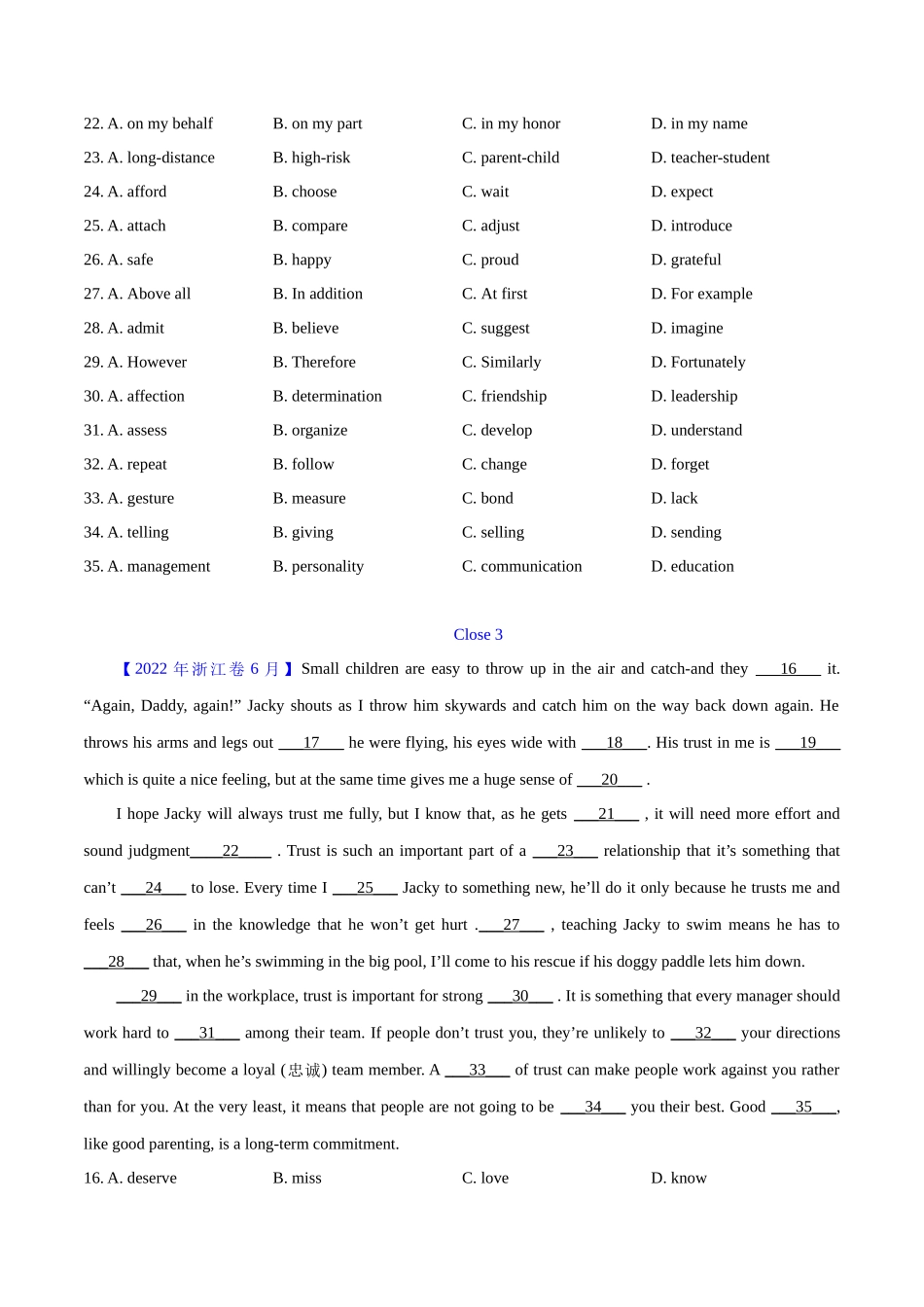 22. A. on my behalf B. on my part C. in my honor D. in my name

23. A. long-distance B. high-risk C. parent-child D. teacher-student

24. A. afford B. choose C. wait D. expect

25. A. attach B. compare C. adjust D. introduce

26. A. safe B. happy C. proud D. grateful

27. A. Above all B. In addition C. At first D. For example

28. A. admit B. believe C. suggest D. imagine

29. A. However B. Therefore C. Similarly D. Fortunately

30. A. affection B. determination C. friendship D. leadership

31. A. assess B. organize C. develop D. understand

32. A. repeat B. follow C. change D. forget

33. A. gesture B. measure C. bond D. lack

34. A. telling B. giving C. selling D. sending

35. A. management B. personality C. communication D. education

Close 3

【2022 年浙江卷 6 月】Small children are easy to throw up in the air and catch-and they ___16___ it. “Again, Daddy, again!” Jacky shouts as I throw him skywards and catch him on the way back down again. He throws his arms and legs out ___17___ he were flying, his eyes wide with ___18___. His trust in me is ___19___ which is quite a nice feeling, but at the same time gives me a huge sense of ___20___ .

I hope Jacky will always trust me fully, but I know that, as he gets ___21___ , it will need more effort and sound judgment___22___ . Trust is such an important part of a ___23___ relationship that it’s something that can’t ___24___ to lose. Every time I ___25___ Jacky to something new, he’ll do it only because he trusts me and feels ___26___ in the knowledge that he won’t get hurt .___27___ , teaching Jacky to swim means he has to ___28___ that, when he’s swimming in the big pool, I’ll come to his rescue if his doggy paddle lets him down.

___29___ in the workplace, trust is important for strong ___30___ . It is something that every manager should work hard to ___31___ among their team. If people don’t trust you, they’re unlikely to ___32___ your directions and willingly become a loyal (忠诚) team member. A ___33___ of trust can make people work against you rather than for you. At the very least, it means that people are not going to be ___34___ you their best. Good ___35___, like good parenting, is a long-term commitment.

16. A. deserve B. miss C. love D. know